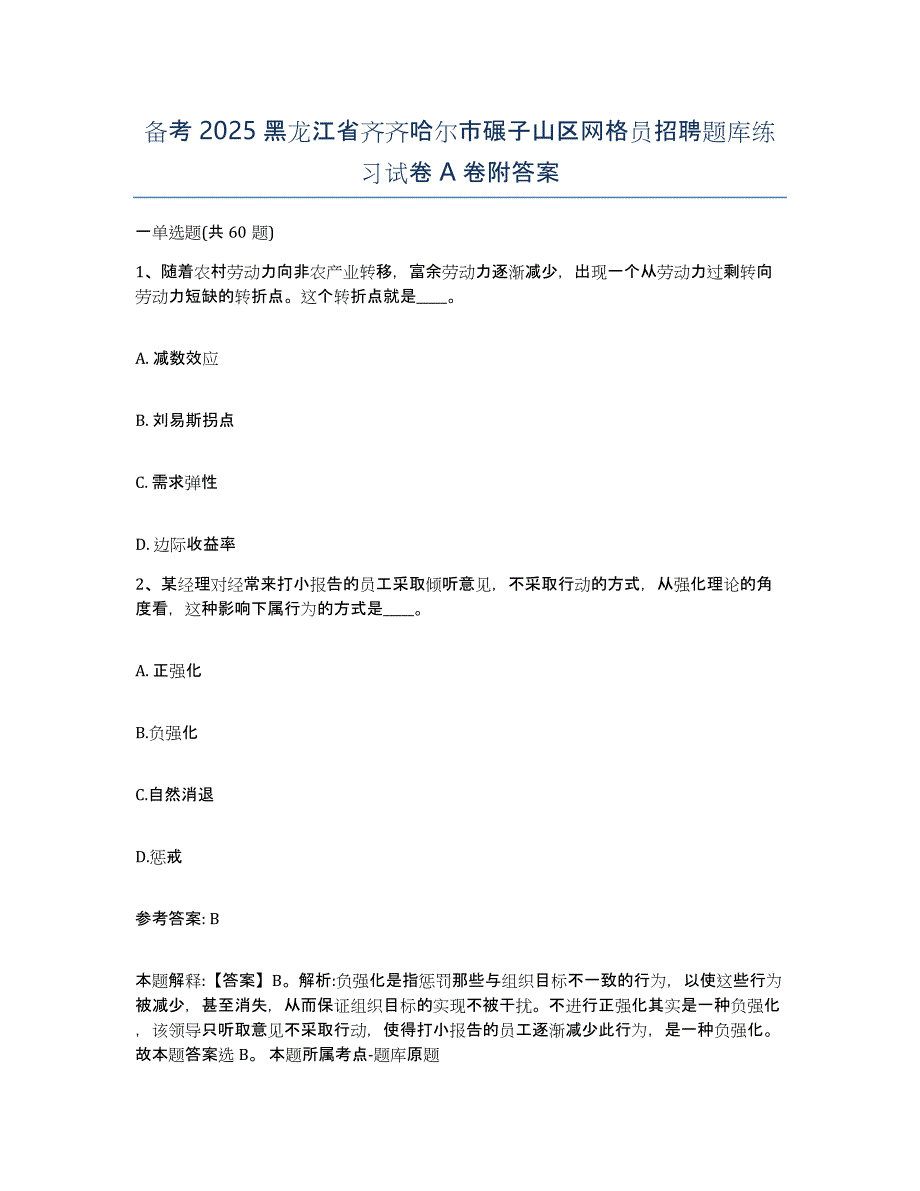 备考 2025 黑龙江省齐齐哈尔市碾子山区网格员招聘题库练习试卷 A 卷附答案

一单选题(共 60 题)

1、随着农村劳动力向非农产业转移，富余劳动力逐渐减少，出现一个从劳动力过剩转向劳动力短缺的转折点。这个转折点就是____。

A. 减数效应

B. 刘易斯拐点

C. 需求弹性

D. 边际收益率

2、某经理对经常来打小报告的员工采取倾听意见，不采取行动的方式，从强化理论的角度看，这种影响下属行为的方式是____。

A. 正强化

B.负强化

C.自然消退

D.惩戒

参考答案: B

本题解释:【答案】B。解析:负强化是指惩罚那些与组织目标不一致的行为，以使这些行为被减少，甚至消失，从而保证组织目标的实现不被干扰。不进行正强化其实是一种负强化，该领导只听取意见不采取行动，使得打小报告的员工逐渐减少此行为，是一种负强化。故本题答案选 B。 本题所属考点-题库原题